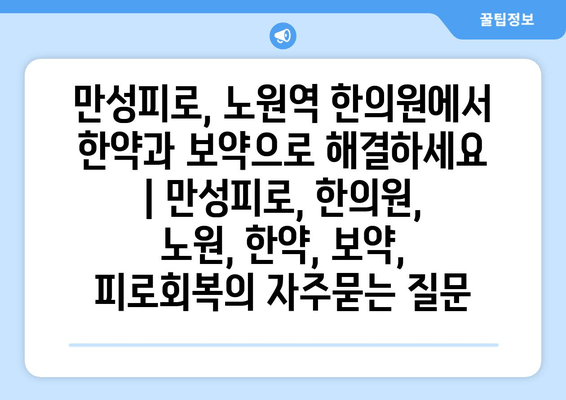 꿀팁정보

만성피로, 노원역 한의원에서 한약과 보약으로 해결하세요 | 만성피로, 한의원, 노원, 한약, 보약, 피로회복의 자주묻는 질문